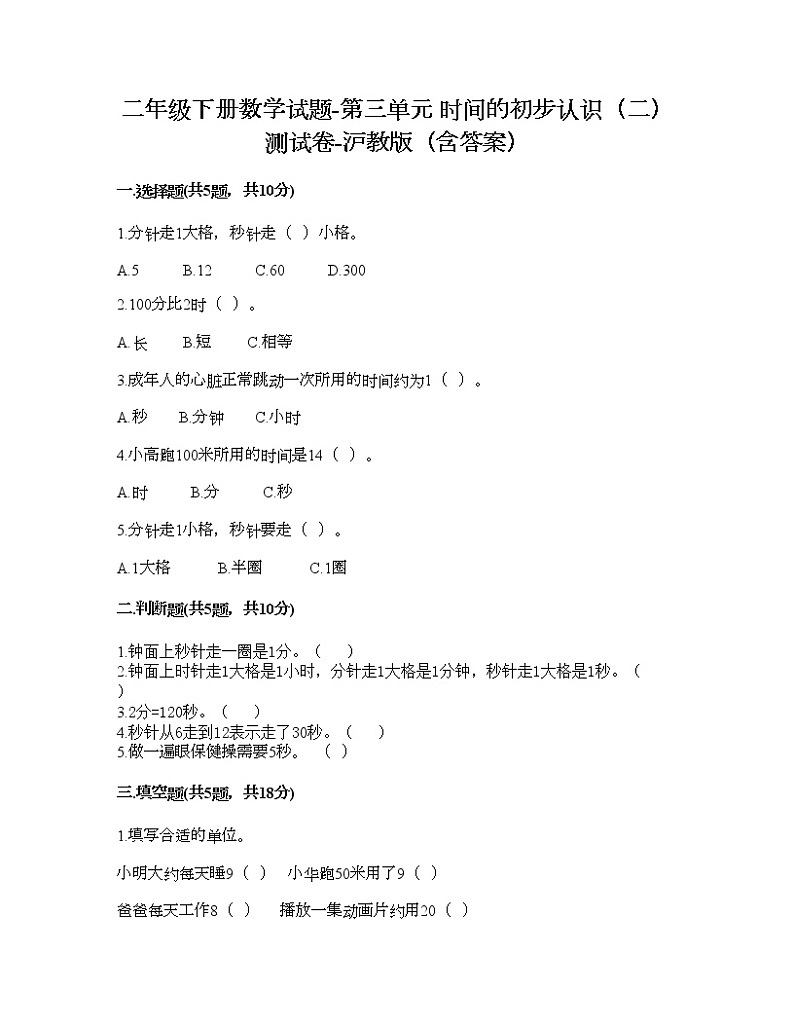 二年级下册数学试题-第三单元 时间的初步认识（二）测试卷-沪教版（含答案）

一.选择题(共5题，共10分)

1.分针走1大格，秒针走（ ）小格。

A.5　　B.12　　C.60　　D.300

2.100分比2时（ ）。

A.长　　B.短　　C.相等

3.成年人的心脏正常跳动一次所用的时间约为1（ ）。

A.秒　　B.分钟　　C.小时

4.小高跑100米所用的时间是14（ ）。

A.时　　B.分　　C.秒

5.分针走1小格，秒针要走（ ）。

A.1大格　　B.半圈　　C.1圈

二.判断题(共5题，共10分)

1.钟面上秒针走一圈是1分。（ ）
2.钟面上时针走1大格是1小时，分针走1大格是1分钟，秒针走1大格是1秒。（ ）
3.2分=120秒。（ ）
4.秒针从6走到12表示走了30秒。（ ）
5.做一遍眼保健操需要5秒。（ ）

三.填空题(共5题，共18分)

1.填写合适的单位。

小明大约每天睡9（ ）　小华跑50米用了9（ ）

爸爸每天工作8（ ）　播放一集动画片约用20（ ）